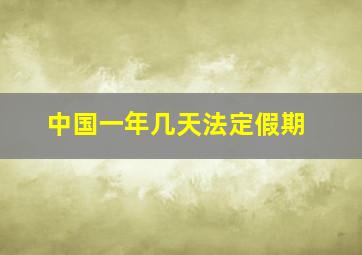 中国一年几天法定假期